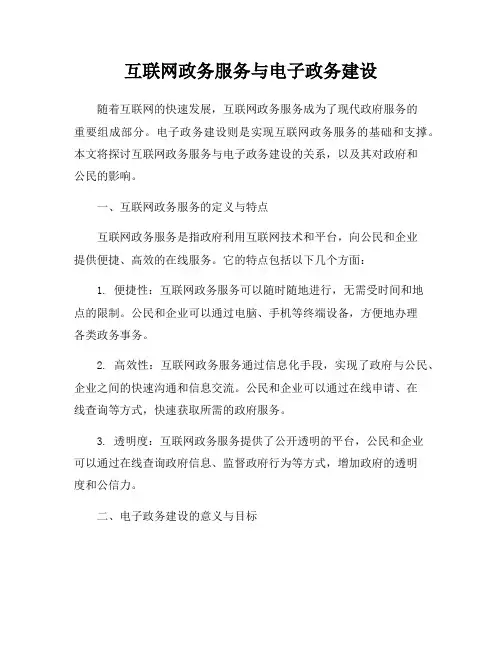 互联网政务服务与电子政务建设

随着互联网的快速发展，互联网政务服务成为了现代政府服务的重要组成部分。电子政务建设则是实现互联网政务服务的基础和支撑。本文将探讨互联网政务服务与电子政务建设的关系，以及其对政府和公民的影响。

一、互联网政务服务的定义与特点

互联网政务服务是指政府利用互联网技术和平台，向公民和企业提供便捷、高效的在线服务。它的特点包括以下几个方面：

1. 便捷性：互联网政务服务可以随时随地进行，无需受时间和地点的限制。公民和企业可以通过电脑、手机等终端设备，方便地办理各类政务事务。

2. 高效性：互联网政务服务通过信息化手段，实现了政府与公民、企业之间的快速沟通和信息交流。公民和企业可以通过在线申请、在线查询等方式，快速获取所需的政府服务。

3. 透明度：互联网政务服务提供了公开透明的平台，公民和企业可以通过在线查询政府信息、监督政府行为等方式，增加政府的透明度和公信力。

二、电子政务建设的意义与目标